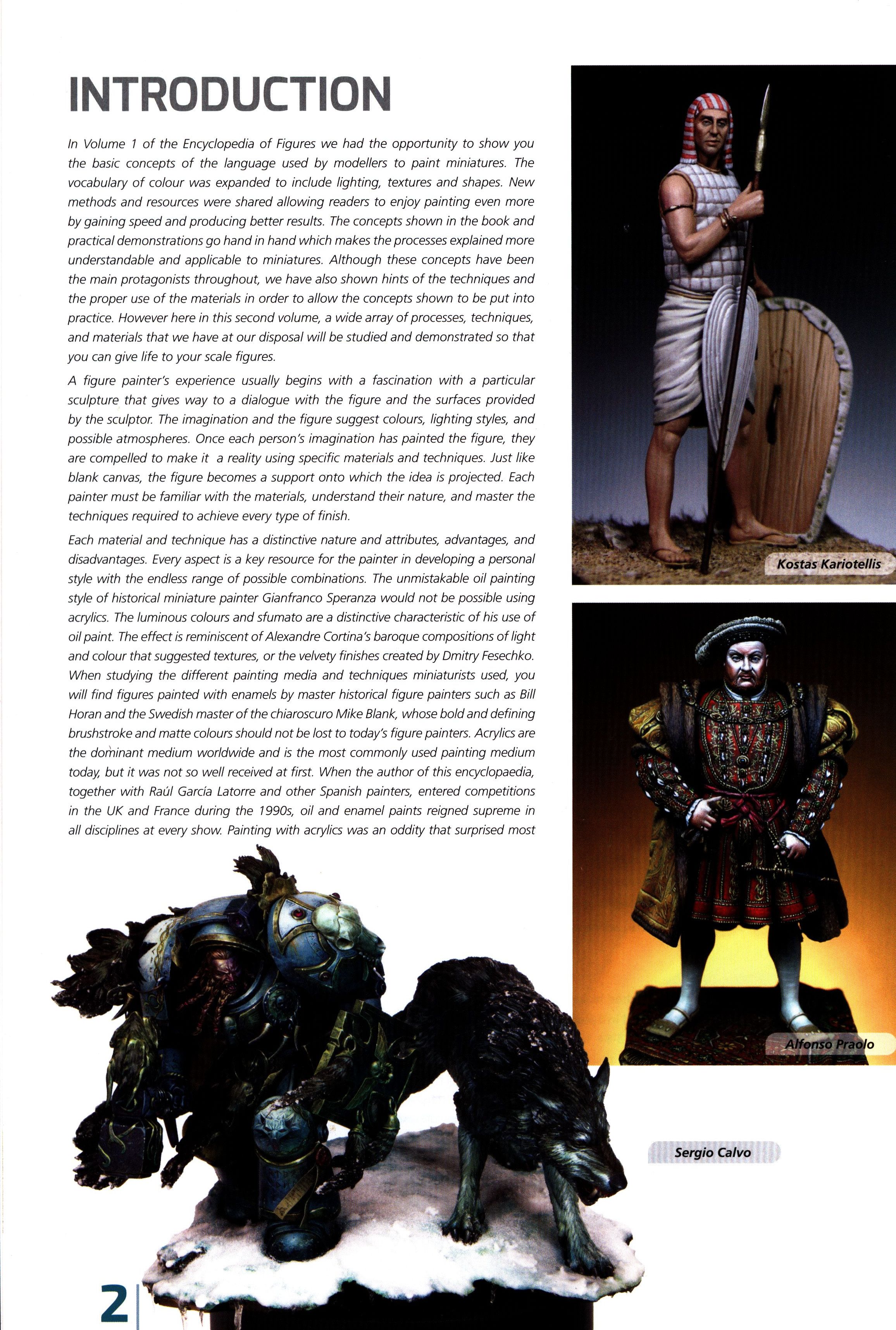 INTRODUCTION

In Volume 1 of the Encyclopedia of Figures we had the opportunity to show you the basic concepts of the language used by modellers to paint miniatures. The vocabulary of colour was expanded to include lighting, textures and shapes. New methods and resources were shared allowing readers to enjoy painting even more by gaining speed and producing better results. The concepts shown in the book and practical demonstrations go hand in hand which makes the processes explained more understandable and applicable to miniatures. Although these concepts have been the main protagonists throughout, we have also shown hints of the techniques and the proper use of the materials in order to allow the concepts shown to be put into practice. However here in this second volume, a wide array of processes, techniques, and materials that we have at our disposal will be studied and demonstrated so that you can give life to your scale figures.

A figure painter's experience usually begins with a fascination with a particular sculpture that gives way to a dialogue with the figure and the surfaces provided by the sculptor. The imagination and the figure suggest colours, lighting styles, and possible atmospheres. Once each person's imagination has painted the figure, they are compelled to make it a reality using specific materials and techniques. Just like blank canvas, the figure becomes a support onto which the idea is projected. Each painter must be familiar with the materials, understand their nature, and master the techniques required to achieve every type of finish.

Each material and technique has a distinctive nature and attributes, advantages, and disadvantages. Every aspect is a key resource for the painter in developing a personal style with the endless range of possible combinations. The unmistakable oil painting style of historical miniature painter Gianfranco Speranza would not be possible using acrylics. The luminous colours and sfumato are a distinctive characteristic of his use of oil paint. The effect is reminiscent of Alexandre Cortina's baroque compositions of light and colour that suggested textures, or the velvety finishes created by Dmitry Fesechko. When studying the different painting media and techniques miniaturists used, you will find figures painted with enamels by master historical figure painters such as Bill Horan and the Swedish master of the chiaroscuro Mike Blank, whose bold and defining brushstroke and matte colours should not be lost to today's figure painters. Acrylics are the dominant medium worldwide and is the most commonly used painting medium today, but it was not so well received at first. When the author of this encyclopaedia, together with Raúl García Latorre and other Spanish painters, entered competitions in the UK and France during the 1990s, oil and enamel paints reigned supreme in all disciplines at every show. Painting with acrylics was an oddity that surprised most

Kostas Kariotellis

Alfonso Praolo

Sergio Calvo

2